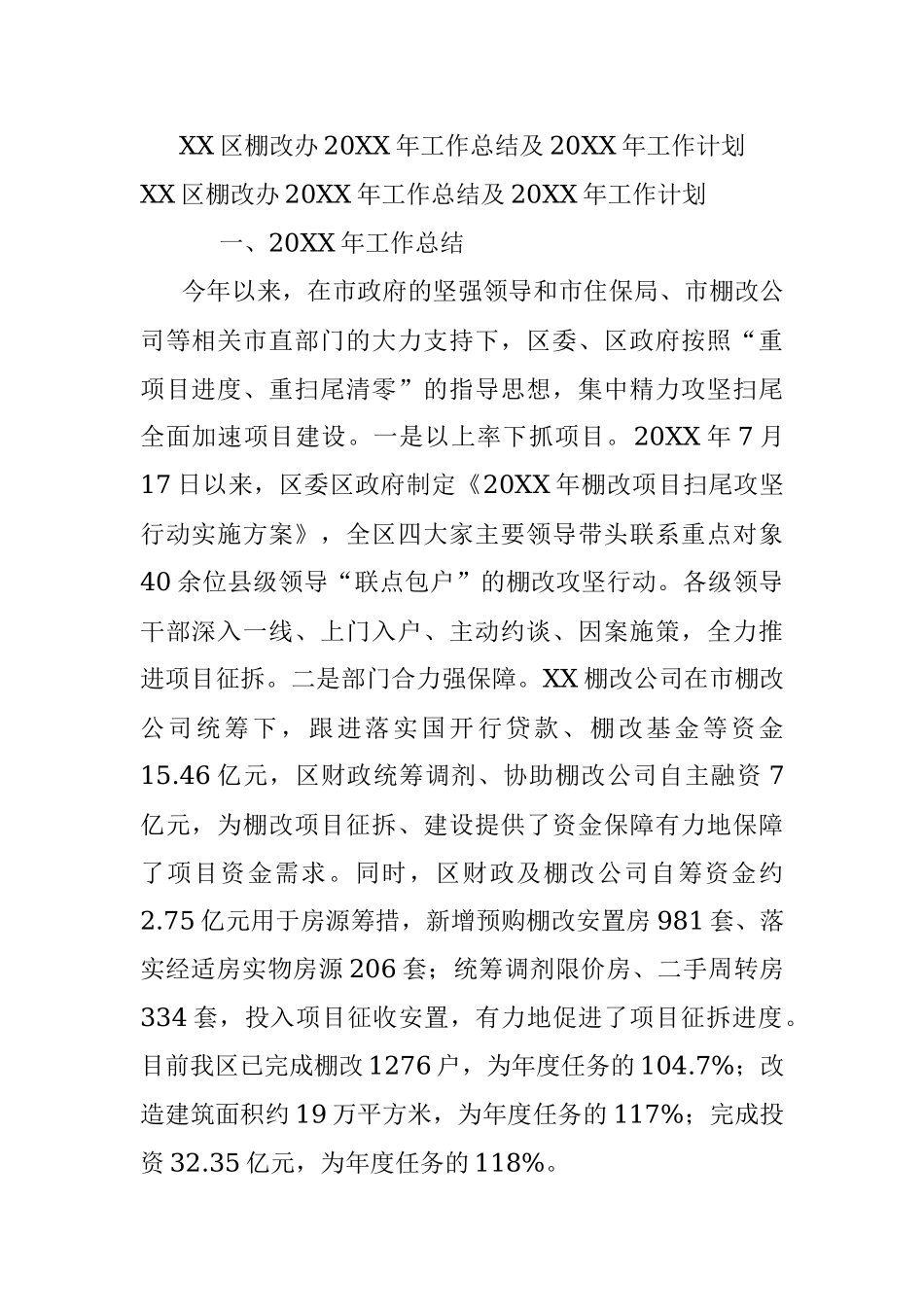 XX 区棚改办 20XX 年工作总结及 20XX 年工作计划

XX 区棚改办 20XX 年工作总结及 20XX 年工作计划

一、20XX 年工作总结

今年以来，在市政府的坚强领导和市住保局、市棚改公司等相关市直部门的大力支持下，区委、区政府按照“重项目进度、重扫尾清零”的指导思想，集中精力攻坚扫尾全面加速项目建设。一是以上率下抓项目。20XX 年 7 月 17 日以来，区委区政府制定《20XX 年棚改项目扫尾攻坚行动实施方案》，全区四大家主要领导带头联系重点对象 40 余位县级领导“联点包户”的棚改攻坚行动。各级领导干部深入一线、上门入户、主动约谈、因案施策，全力推进项目征拆。二是部门合力强保障。XX 棚改公司在市棚改公司统筹下，跟进落实国开行贷款、棚改基金等资金 15.46 亿元，区财政统筹调剂、协助棚改公司自主融资 7 亿元，为棚改项目征拆、建设提供了资金保障有力地保障了项目资金需求。同时，区财政及棚改公司自筹资金约 2.75 亿元用于房源筹措，新增预购棚改安置房 981 套、落实经适房实物房源 206 套；统筹调剂限价房、二手周转房 334 套，投入项目征收安置，有力地促进了项目征拆进度。目前我区已完成棚改 1276 户，为年度任务的 104.7%；改造建筑面积约 19 万平方米，为年度任务的 117%；完成投资 32.35 亿元，为年度任务的 118%。